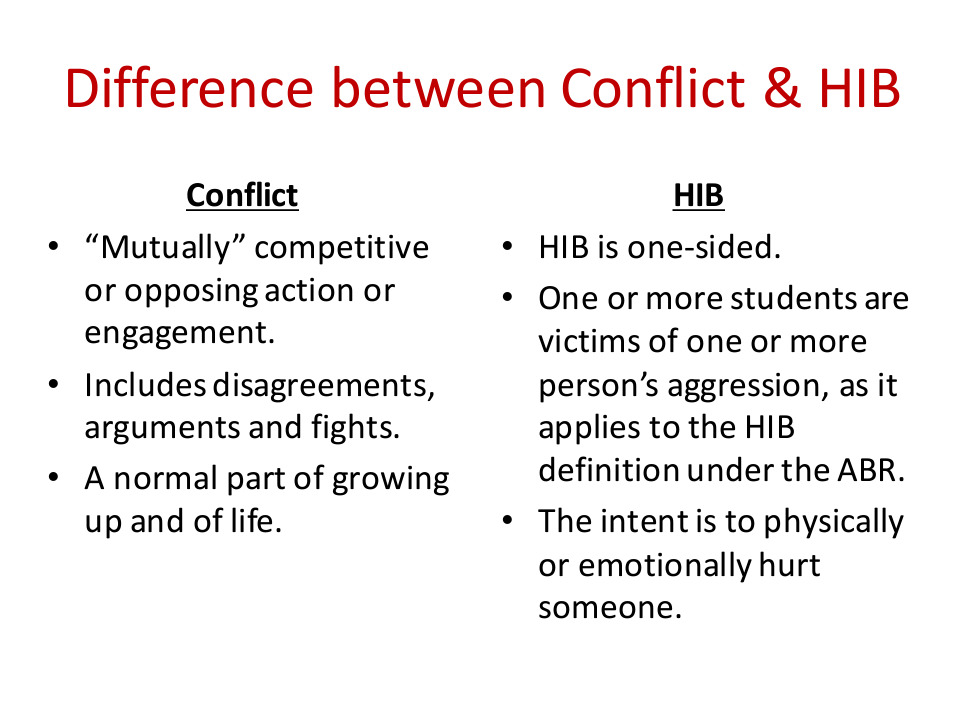 Difference between Conflict & HIB

Conflict

• “Mutually” competitive or opposing action or engagement.
• Includes disagreements, arguments and fights.
• A normal part of growing up and of life.

HIB

• HIB is one-sided.
• One or more students are victims of one or more person’s aggression, as it applies to the HIB definition under the ABR.
• The intent is to physically or emotionally hurt someone.